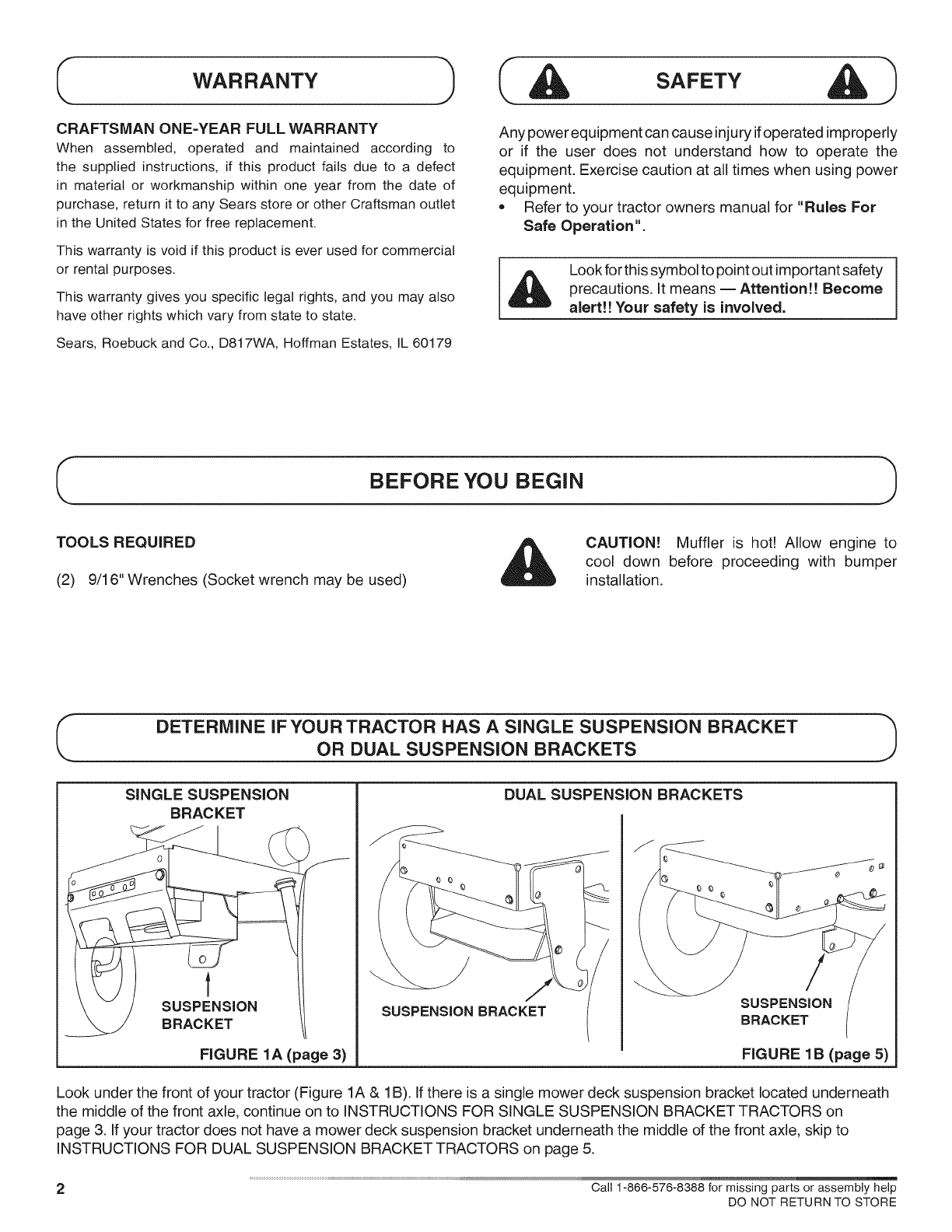 WARRANTY

CRAFTSMAN ONE-YEAR FULL WARRANTY
When assembled, operated and maintained according to the supplied instructions, if this product fails due to a defect in material or workmanship within one year from the date of purchase, return it to any Sears store or other Craftsman outlet in the United States for free replacement.

This warranty is void if this product is ever used for commercial or rental purposes.

This warranty gives you specific legal rights, and you may also have other rights which vary from state to state.

Sears, Roebuck and Co., D817WA, Hoffman Estates, IL 60179

SAFETY

Any power equipment can cause injury if operated improperly or if the user does not understand how to operate the equipment. Exercise caution at all times when using power equipment.
• Refer to your tractor owners manual for "Rules For Safe Operation".

Look for this symbol to point out important safety precautions. It means — Attention!! Become alert!! Your safety is involved.

BEFORE YOU BEGIN

TOOLS REQUIRED

(2) 9/16" Wrenches (Socket wrench may be used)

CAUTION! Muffler is hot! Allow engine to cool down before proceeding with bumper installation.

DETERMINE IF YOUR TRACTOR HAS A SINGLE SUSPENSION BRACKET OR DUAL SUSPENSION BRACKETS

SINGLE SUSPENSION BRACKET

SUSPENSION BRACKET

FIGURE 1A (page 3)

DUAL SUSPENSION BRACKETS

SUSPENSION BRACKET

SUSPENSION BRACKET

FIGURE 1B (page 5)

Look under the front of your tractor (Figure 1A & 1B). If there is a single mower deck suspension bracket located underneath the middle of the front axle, continue on to INSTRUCTIONS FOR SINGLE SUSPENSION BRACKET TRACTORS on page 3. If your tractor does not have a mower deck suspension bracket underneath the middle of the front axle, skip to INSTRUCTIONS FOR DUAL SUSPENSION BRACKET TRACTORS on page 5.

2

Call 1-866-576-8388 for missing parts or assembly help
DO NOT RETURN TO STORE